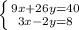 $\begin{cases} 9x+26y=40 \\ 3x-2y=8 \end{cases}$